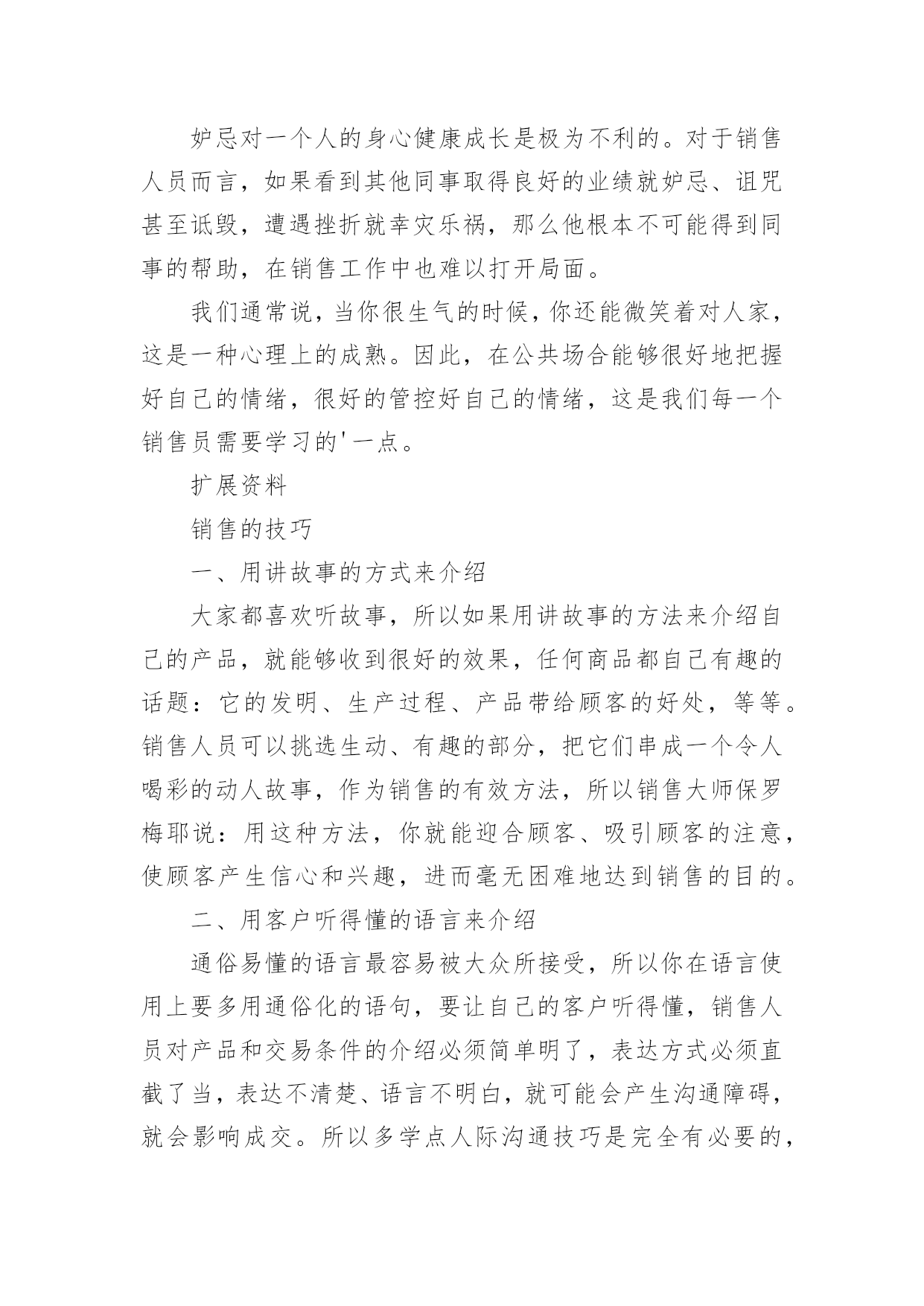 妒忌对一个人的身心健康成长是极为不利的。对于销售人员而言，如果看到其他同事取得良好的业绩就妒忌、诅咒甚至诋毁，遭遇挫折就幸灾乐祸，那么他根本不可能得到同事的帮助，在销售工作中也难以打开局面。

我们通常说，当你很生气的时候，你还能微笑着对人家，这是一种心理上的成熟。因此，在公共场合能够很好地把握好自己的情绪，很好的管控好自己的情绪，这是我们每一个销售员需要学习的'一点。

扩展资料

销售的技巧

一、用讲故事的方式来介绍

大家都喜欢听故事，所以如果用讲故事的方法来介绍自己的产品，就能够收到很好的效果，任何商品都自己有趣的话题：它的发明、生产过程、产品带给顾客的好处，等等。销售人员可以挑选生动、有趣的部分，把它们串成一个令人喝彩的动人故事，作为销售的有效方法，所以销售大师保罗梅耶说：用这种方法，你就能迎合顾客、吸引顾客的注意，使顾客产生信心和兴趣，进而毫无困难地达到销售的目的。

二、用客户听得懂的语言来介绍

通俗易懂的语言最容易被大众所接受，所以你在语言使用上要多用通俗化的语句，要让自己的客户听得懂，销售人员对产品和交易条件的介绍必须简单明了，表达方式必须直截了当，表达不清楚、语言不明白，就可能会产生沟通障碍，就会影响成交。所以多学点人际沟通技巧是完全有必要的，